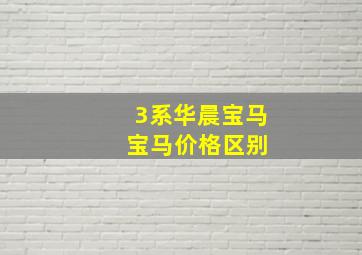 3系华晨宝马
宝马价格区别